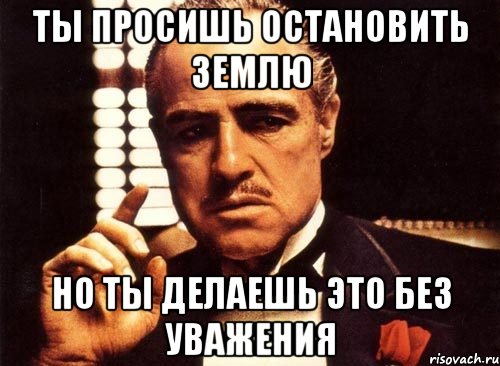 ТЫ ПРОСИШЬ ОСТАНОВИТЬ ЗЕМЛЮ

НО ТЫ ДЕЛАЕШЬ ЭТО БЕЗ УВАЖЕНИЯ

risovach.ru